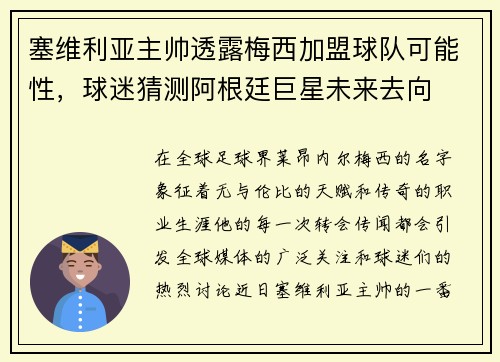 塞维利亚主帅透露梅西加盟球队可能性，球迷猜测阿根廷巨星未来去向

在全球足球界莱昂内尔梅西的名字象征着无与伦比的天赋和传奇的职业生涯他的每一次转会传闻都会引发全球媒体的广泛关注和球迷们的热烈讨论近日塞维利亚主帅的一番